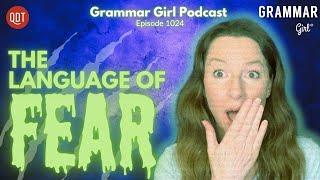 QDT

Grammar Girl Podcast
Episode 1024

GRAMMAR
Girl®

THE
LANGUAGE OF
FEAR